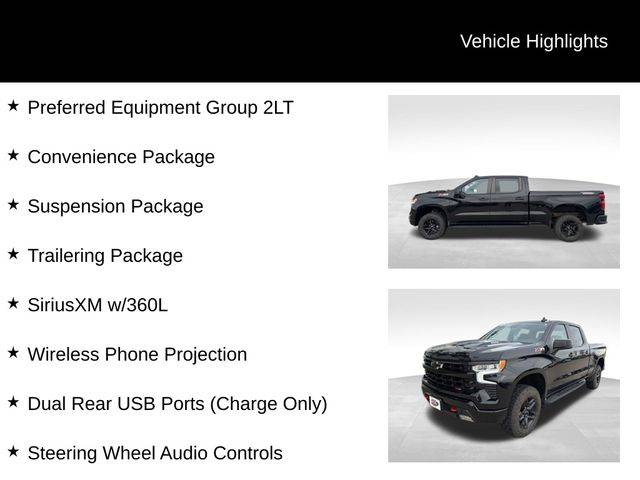 Vehicle Highlights

★ Preferred Equipment Group 2LT

★ Convenience Package

★ Suspension Package

★ Trailering Package

★ SiriusXM w/360L

★ Wireless Phone Projection

★ Dual Rear USB Ports (Charge Only)

★ Steering Wheel Audio Controls